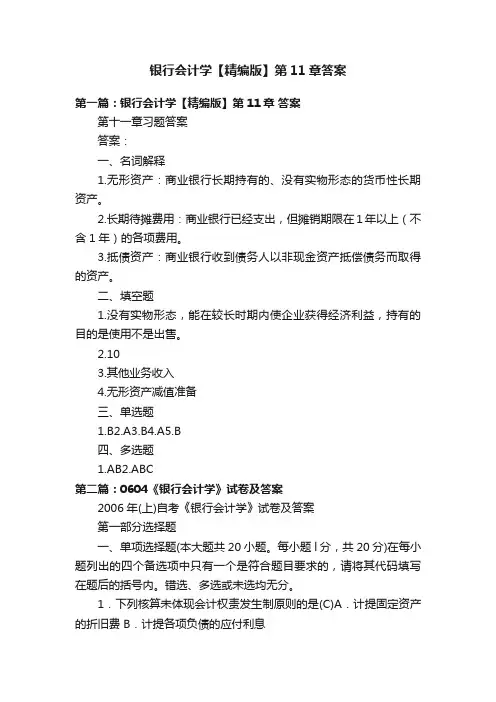 银行会计学【精编版】第11章答案

第一篇：银行会计学【精编版】第11章 答案

第十一章习题答案

答案：

一、名词解释

1.无形资产：商业银行长期持有的、没有实物形态的货币性长期资产。

2.长期待摊费用：商业银行已经支出，但摊销期限在1年以上（不含1年）的各项费用。

3.抵债资产：商业银行收到债务人以非现金资产抵偿债务而取得的资产。

二、填空题

1.没有实物形态，能在较长时期内使企业获得经济利益，持有的目的是使用不是出售。

2.10

3.其他业务收入

4.无形资产减值准备

三、单选题

1.B2.A3.B4.A5.B

四、多选题

1.AB2.ABC

第二篇：0604《银行会计学》试卷及答案

2006年(上)自考《银行会计学》试卷及答案

第一部分选择题

一、单项选择题(本大题共20小题。每小题l分，共20分)在每小题列出的四个备选项中只有一个是符合题目要求的，请将其代码填写在题后的括号内。错选、多选或未选均无分。

1．下列核算未体现会计权责发生制原则的是(C)A．计提固定资产的折旧费 B．计提各项负债的应付利息